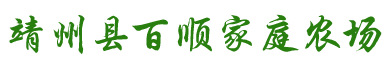 靖州县百顺家庭农场